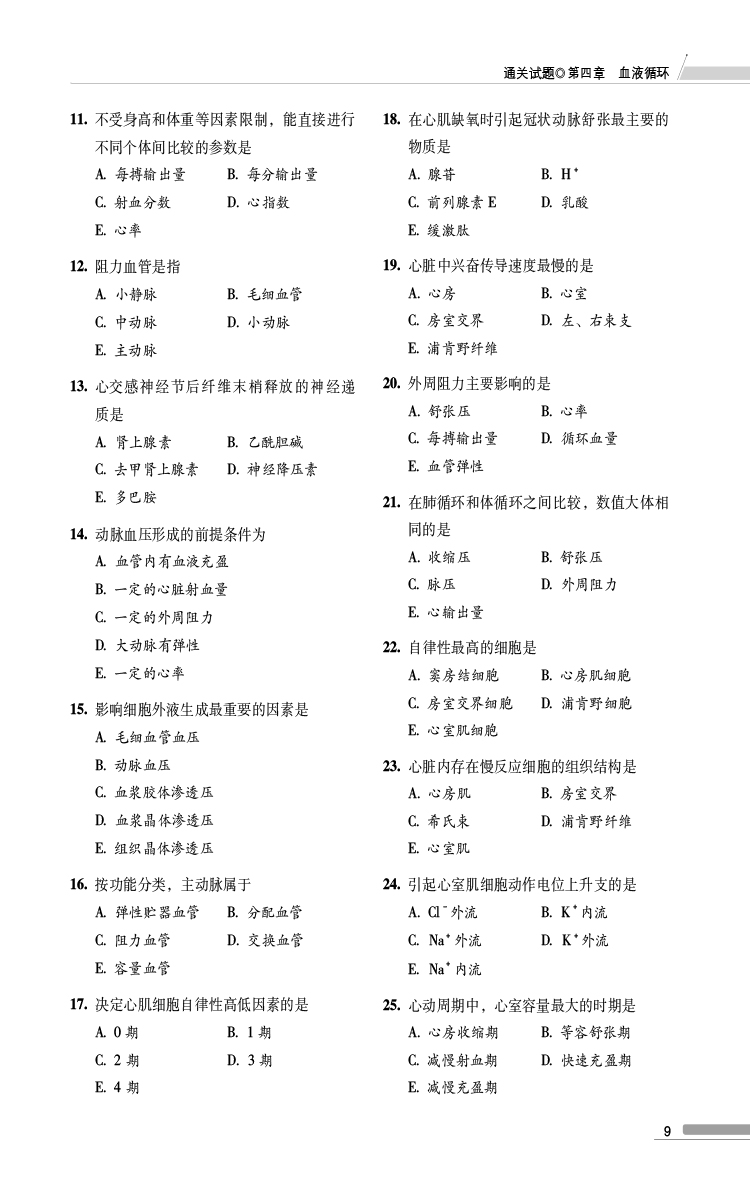 通关试题◎第四章　血液循环

11. 不受身高和体重等因素限制，能直接进行不同个体间比较的参数是
A. 每搏输出量　B. 每分输出量
C. 射血分数　D. 心指数
E. 心率

12. 阻力血管是指
A. 小静脉　B. 毛细血管
C. 中动脉　D. 小动脉
E. 主动脉

13. 心交感神经节后纤维末梢释放的神经递质是
A. 肾上腺素　B. 乙酰胆碱
C. 去甲肾上腺素　D. 神经降压素
E. 多巴胺

14. 动脉血压形成的前提条件为
A. 血管内有血液充盈
B. 一定的心脏射血量
C. 一定的外周阻力
D. 大动脉有弹性
E. 一定的心率

15. 影响细胞外液生成最重要的因素是
A. 毛细血管血压
B. 动脉血压
C. 血浆胶体渗透压
D. 血浆晶体渗透压
E. 组织晶体渗透压

16. 按功能分类，主动脉属于
A. 弹性贮器血管　B. 分配血管
C. 阻力血管　D. 交换血管
E. 容量血管

17. 决定心肌细胞自律性高低因素的是
A. 0 期　B. 1 期
C. 2 期　D. 3 期
E. 4 期

18. 在心肌缺氧时引起冠状动脉舒张最主要的物质是
A. 腺苷　B. $H^+$
C. 前列腺素 E　D. 乳酸
E. 缓激肽

19. 心脏中兴奋传导速度最慢的是
A. 心房　B. 心室
C. 房室交界　D. 左、右束支
E. 浦肯野纤维

20. 外周阻力主要影响的是
A. 舒张压　B. 心率
C. 每搏输出量　D. 循环血量
E. 血管弹性

21. 在肺循环和体循环之间比较，数值大体相同的是
A. 收缩压　B. 舒张压
C. 脉压　D. 外周阻力
E. 心输出量

22. 自律性最高的细胞是
A. 窦房结细胞　B. 心房肌细胞
C. 房室交界细胞　D. 浦肯野细胞
E. 心室肌细胞

23. 心脏内存在慢反应细胞的组织结构是
A. 心房肌　B. 房室交界
C. 希氏束　D. 浦肯野纤维
E. 心室肌

24. 引起心室肌细胞动作电位上升支的是
A. $Cl^-$ 外流　B. $K^+$ 内流
C. $Na^+$ 外流　D. $K^+$ 外流
E. $Na^+$ 内流

25. 心动周期中，心室容量最大的时期是
A. 心房收缩期　B. 等容舒张期
C. 减慢射血期　D. 快速充盈期
E. 减慢充盈期

9